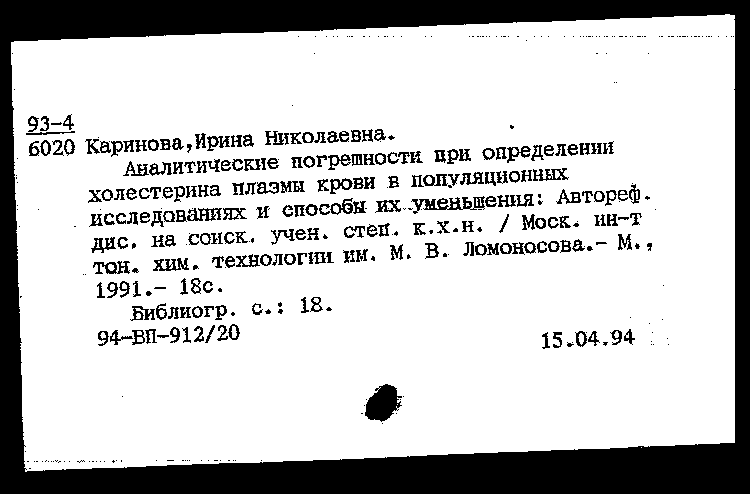 93-4
6020 Каринова,Ирина Николаевна.
Аналитические погрешности при определении холестерина плазмы крови в популяционных исследованиях и способы их уменьшения: Автореф. дис. на соиск. учен. степ. к.х.н. / Моск. ин-т тон. хим. технологии им. М. В. Ломоносова.- М., 1991.- 18с.
Библиогр. с.: 18.
94-ВП-912/20 15.04.94